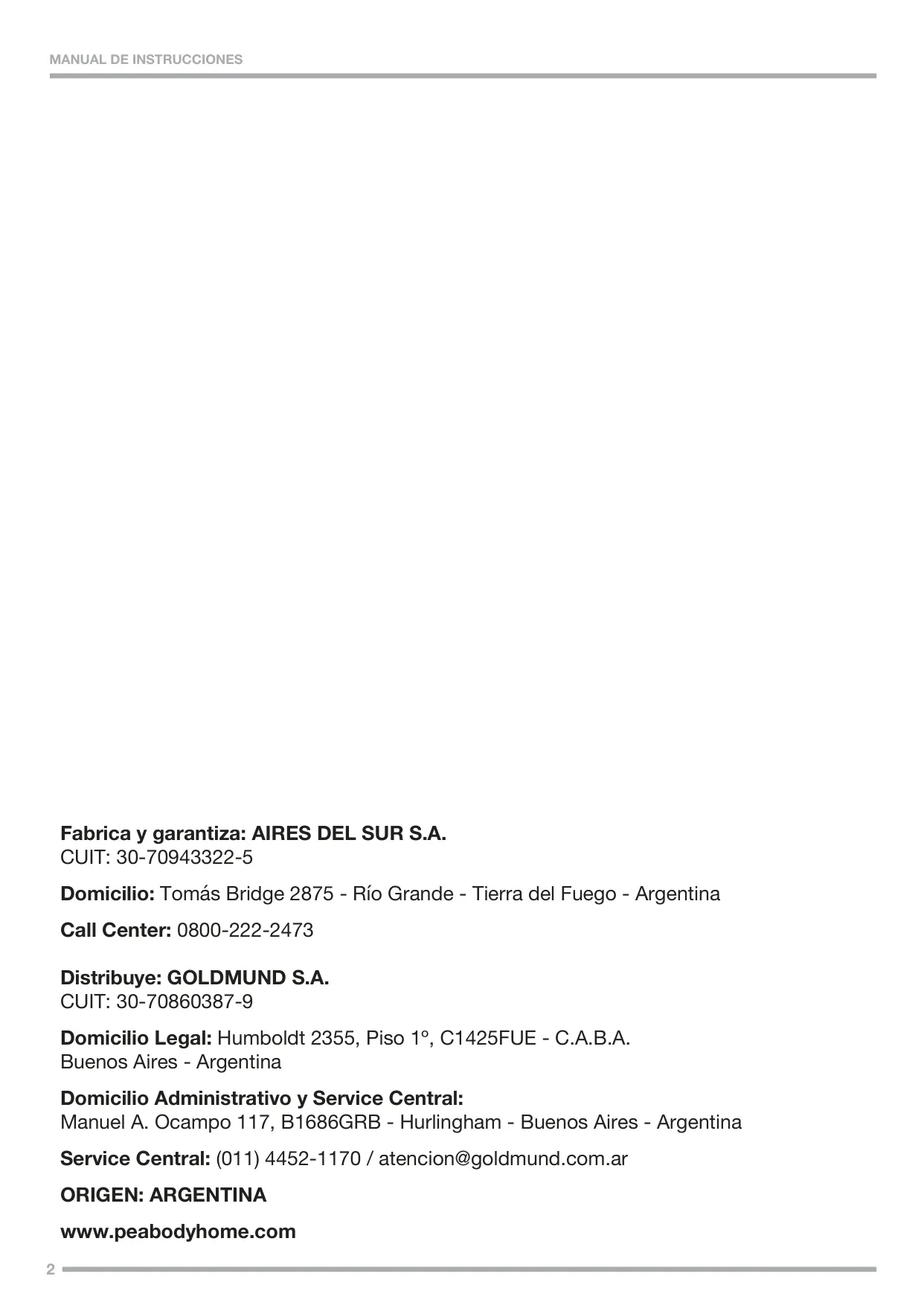 MANUAL DE INSTRUCCIONES

Fabrica y garantiza: AIRES DEL SUR S.A.
CUIT: 30-70943322-5

Domicilio: Tomás Bridge 2875 - Río Grande - Tierra del Fuego - Argentina

Call Center: 0800-222-2473

Distribuye: GOLDMUND S.A.
CUIT: 30-70860387-9

Domicilio Legal: Humboldt 2355, Piso 1º, C1425FUE - C.A.B.A.
Buenos Aires - Argentina

Domicilio Administrativo y Service Central:
Manuel A. Ocampo 117, B1686GRB - Hurlingham - Buenos Aires - Argentina

Service Central: (011) 4452-1170 / atencion@goldmund.com.ar

ORIGEN: ARGENTINA

www.peabodyhome.com

2